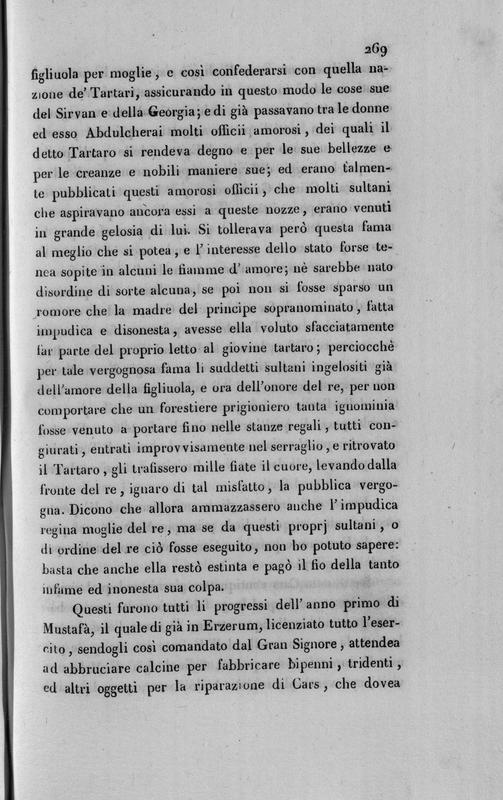 269

figliuola per moglie, e così confederarsi con quella nazione de' Tartari, assicurando in questo modo le cose sue del Sirvan e della Georgia; e di già passavano tra le donne ed esso Abdulcherai molti officii amorosi, dei quali il detto Tartaro si rendeva degno e per le sue bellezze e per le creanze e nobili maniere sue; ed erano talmente pubblicati questi amorosi officii, che molti sultani che aspiravano ancora essi a queste nozze, erano venuti in grande gelosia di lui. Si tollerava però questa fama al meglio che si potea, e l' interesse dello stato forse tenea sopite in alcuni le fiamme d' amore; nè sarebbe nato disordine di sorte alcuna, se poi non si fosse sparso un romore che la madre del principe sopranominato, fatta impudica e disonesta, avesse ella voluto sfacciatamente far parte del proprio letto al giovine tartaro; perciocchè per tale vergognosa fama li suddetti sultani ingelositi già dell'amore della figliuola, e ora dell'onore del re, per non comportare che un forestiere prigioniero tanta ignominia fosse venuto a portare fino nelle stanze regali, tutti congiurati, entrati improvvisamente nel serraglio, e ritrovato il Tartaro, gli trafissero mille fiate il cuore, levando dalla fronte del re, ignaro di tal misfatto, la pubblica vergogna. Dicono che allora ammazzassero anche l' impudica regina moglie del re, ma se da questi proprj sultani, o di ordine del re ciò fosse eseguito, non ho potuto sapere: basta che anche ella restò estinta e pagò il fio della tanto infame ed inonesta sua colpa.

Questi furono tutti li progressi dell' anno primo di Mustafà, il quale di già in Erzerum, licenziato tutto l'esercito, sendogli così comandato dal Gran Signore, attendea ad abbruciare calcine per fabbricare bipenni, tridenti, ed altri oggetti per la riparazione di Cars, che dovea